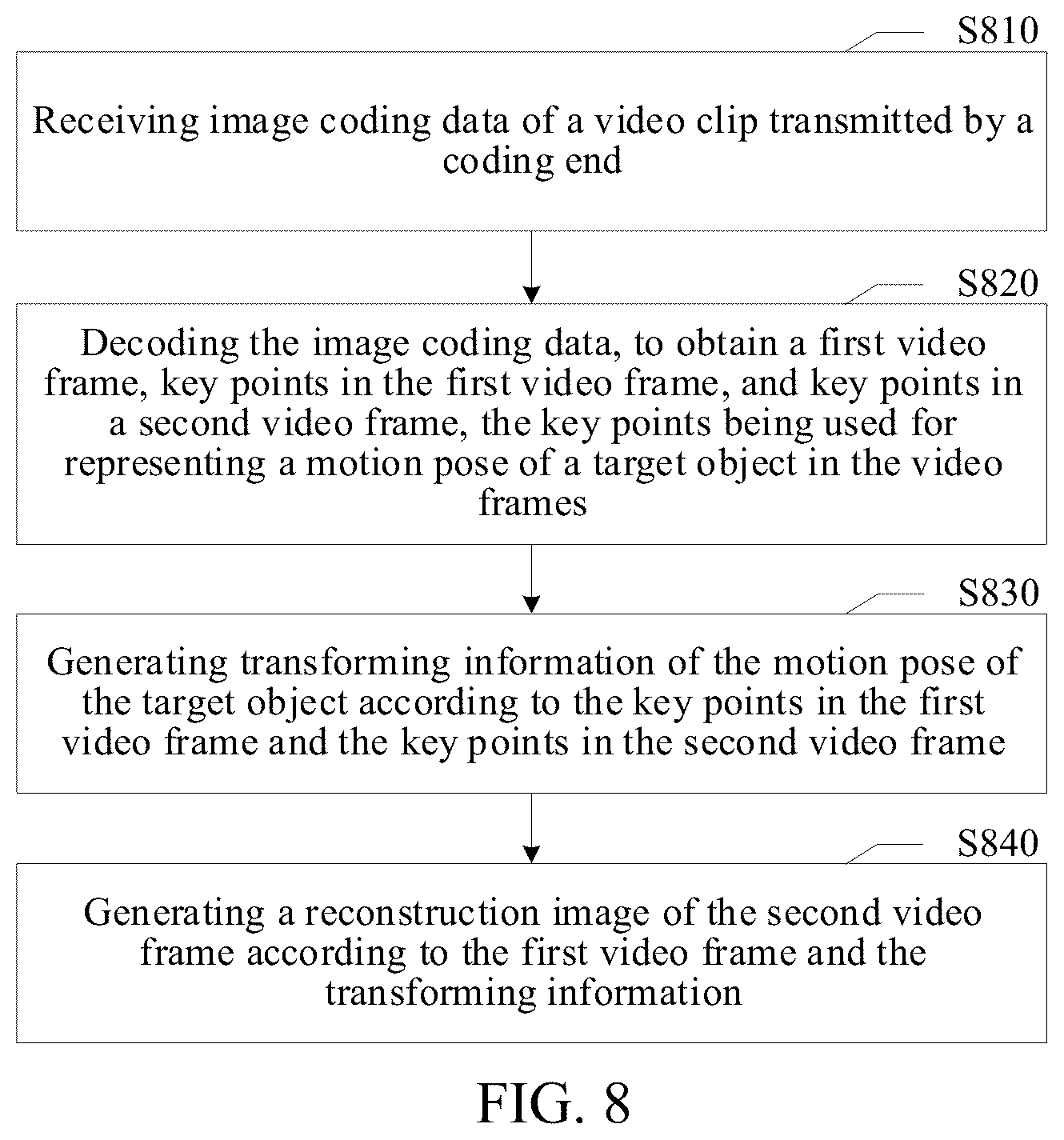 S810

Receiving image coding data of a video clip transmitted by a coding end

S820

Decoding the image coding data, to obtain a first video frame, key points in the first video frame, and key points in a second video frame, the key points being used for representing a motion pose of a target object in the video frames

S830

Generating transforming information of the motion pose of the target object according to the key points in the first video frame and the key points in the second video frame

S840

Generating a reconstruction image of the second video frame according to the first video frame and the transforming information

FIG. 8